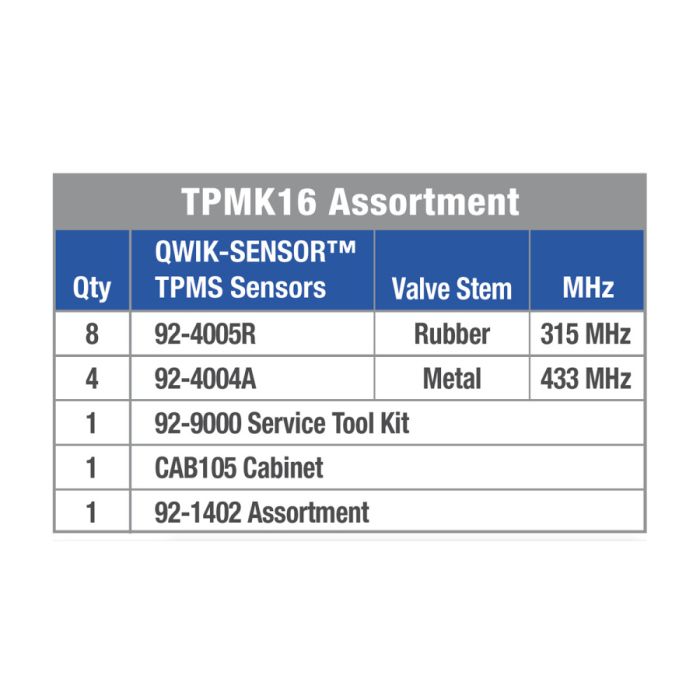 TPMK16 Assortment

| Qty | QWIK-SENSOR™ TPMS Sensors | Valve Stem | MHz |
|---|---|---|---|
| 8 | 92-4005R | Rubber | 315 MHz |
| 4 | 92-4004A | Metal | 433 MHz |
| 1 | 92-9000 Service Tool Kit | | |
| 1 | CAB105 Cabinet | | |
| 1 | 92-1402 Assortment | | |